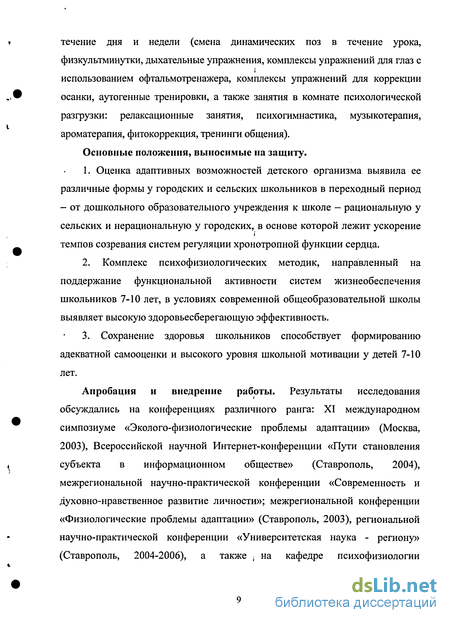 течение дня и недели (смена динамических поз в течение урока, физкультминутки, дыхательные упражнения, комплексы упражнений для глаз с использованием офтальмотренажера, комплексы упражнений для коррекции осанки, аутогенные тренировки, а также занятия в комнате психологической разгрузки: релаксационные занятия, психогимнастика, музыкотерапия, ароматерапия, фитокоррекция, тренинги общения).

Основные положения, выносимые на защиту.

1. Оценка адаптивных возможностей детского организма выявила ее различные формы у городских и сельских школьников в переходный период – от дошкольного образовательного учреждения к школе – рациональную у сельских и нерациональную у городских, в основе которой лежит ускорение темпов созревания систем регуляции хронотропной функции сердца.

2. Комплекс психофизиологических методик, направленный на поддержание функциональной активности систем жизнеобеспечения школьников 7-10 лет, в условиях современной общеобразовательной школы выявляет высокую здоровьесберегающую эффективность.

3. Сохранение здоровья школьников способствует формированию адекватной самооценки и высокого уровня школьной мотивации у детей 7-10 лет.

Апробация и внедрение работы. Результаты исследования обсуждались на конференциях различного ранга: XI международном симпозиуме «Эколого-физиологические проблемы адаптации» (Москва, 2003), Всероссийской научной Интернет-конференции «Пути становления субъекта в информационном обществе» (Ставрополь, 2004), межрегиональной научно-практической конференции «Современность и духовно-нравственное развитие личности»; межрегиональной конференции «Физиологические проблемы адаптации» (Ставрополь, 2003), региональной научно-практической конференции «Университетская наука - региону» (Ставрополь, 2004-2006), а также на кафедре психофизиологии

9

dsLib.net
библиотека диссертаций